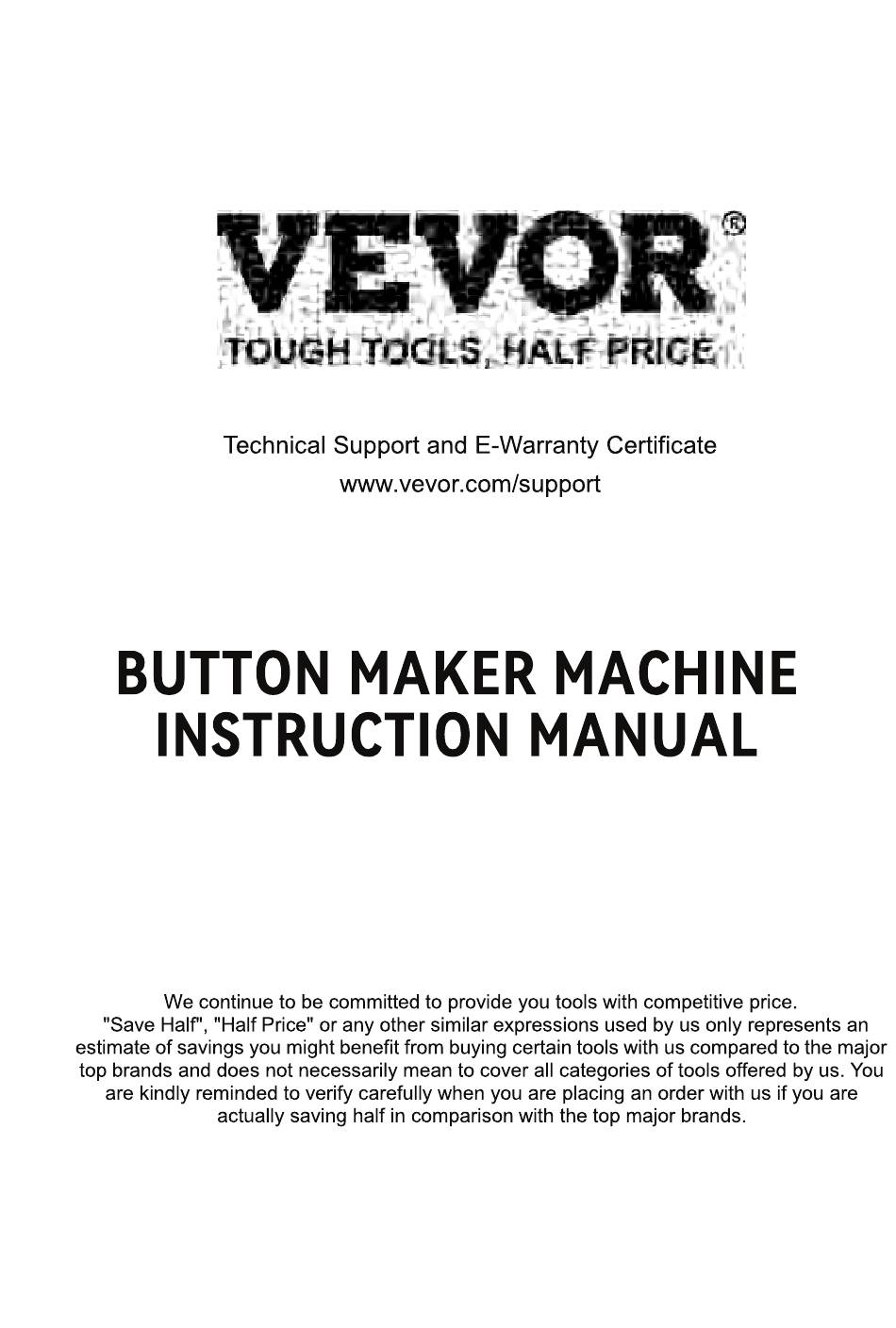 VEVOR®
TOUGH TOOLS, HALF PRICE

Technical Support and E-Warranty Certificate
www.vevor.com/support

BUTTON MAKER MACHINE
INSTRUCTION MANUAL

We continue to be committed to provide you tools with competitive price. "Save Half", "Half Price" or any other similar expressions used by us only represents an estimate of savings you might benefit from buying certain tools with us compared to the major top brands and does not necessarily mean to cover all categories of tools offered by us. You are kindly reminded to verify carefully when you are placing an order with us if you are actually saving half in comparison with the top major brands.